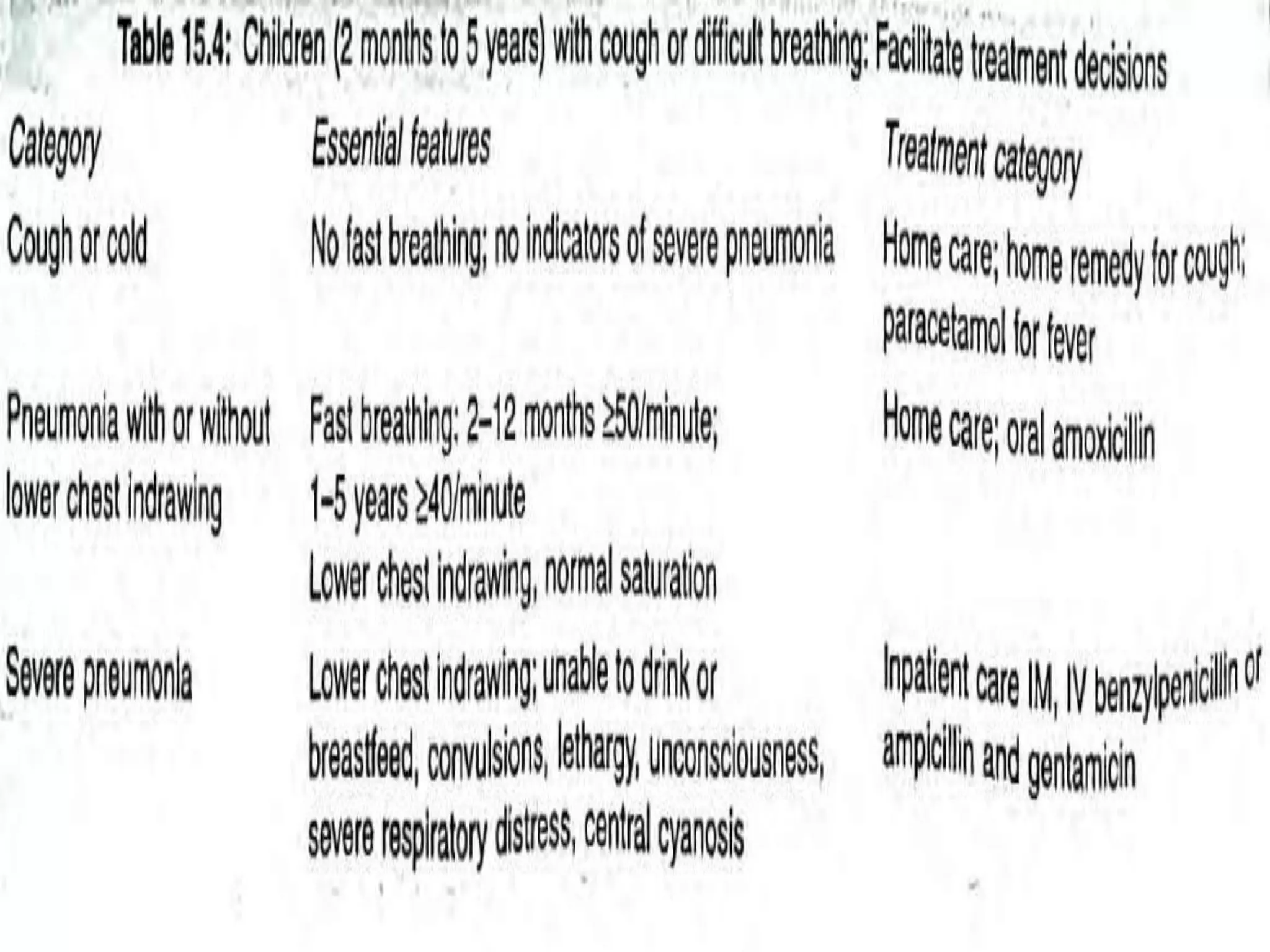 Table 15.4: Children (2 months to 5 years) with cough or difficult breathing: Facilitate treatment decisions

| Category | Essential features | Treatment category |
|---|---|---|
| Cough or cold | No fast breathing; no indicators of severe pneumonia | Home care; home remedy for cough; paracetamol for fever |
| Pneumonia with or without lower chest indrawing | Fast breathing: 2–12 months ≥50/minute; 1–5 years ≥40/minute Lower chest indrawing, normal saturation | Home care; oral amoxicillin |
| Severe pneumonia | Lower chest indrawing; unable to drink or breastfeed, convulsions, lethargy, unconsciousness, severe respiratory distress, central cyanosis | Inpatient care IM, IV benzylpenicillin or ampicillin and gentamicin |